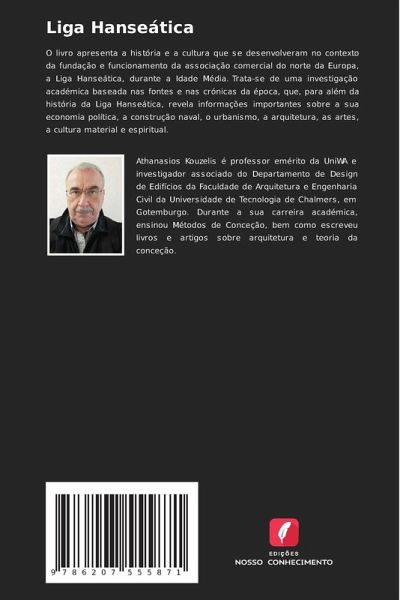 Liga Hanseática

O livro apresenta a história e a cultura que se desenvolveram no contexto da fundação e funcionamento da associação comercial do norte da Europa, a Liga Hanseática, durante a Idade Média. Trata-se de uma investigação académica baseada nas fontes e nas crónicas da época, que, para além da história da Liga Hanseática, revela informações importantes sobre a sua economia política, a construção naval, o urbanismo, a arquitetura, as artes, a cultura material e espiritual.

Athanasios Kouzelis é professor emérito da UniWA e investigador associado do Departamento de Design de Edifícios da Faculdade de Arquitetura e Engenharia Civil da Universidade de Tecnologia de Chalmers, em Gotemburgo. Durante a sua carreira académica, ensinou Métodos de Conceção, bem como escreveu livros e artigos sobre arquitetura e teoria da conceção.

9 786207 555871

EDIÇÕES
NOSSO CONHECIMENTO